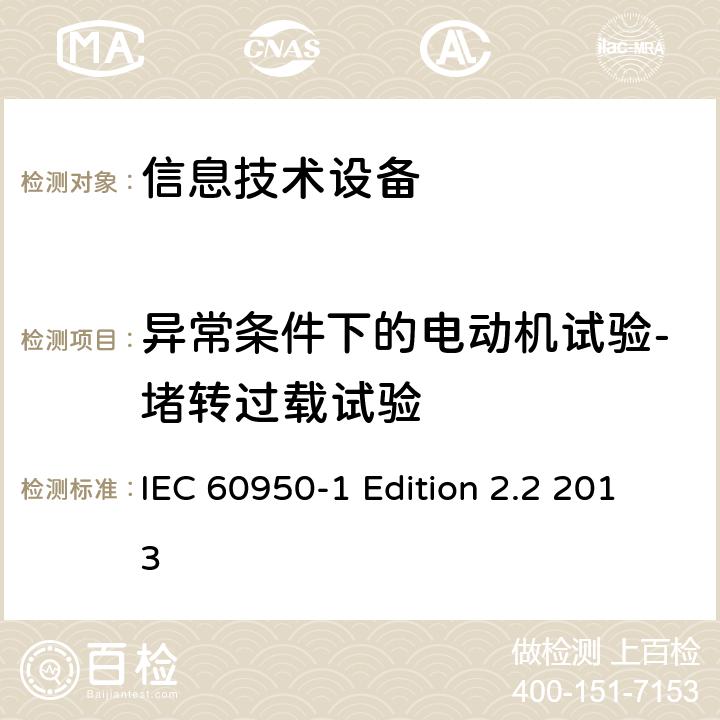 MA CNAS AC ilac-MRA

检测对象： 信息技术设备

检测项目： 异常条件下的电动机试验-堵转过载试验

检测标准： IEC 60950-1 Edition 2.2 2013

百检
Baijiantest.com

做检测 上百检
400-151-7153